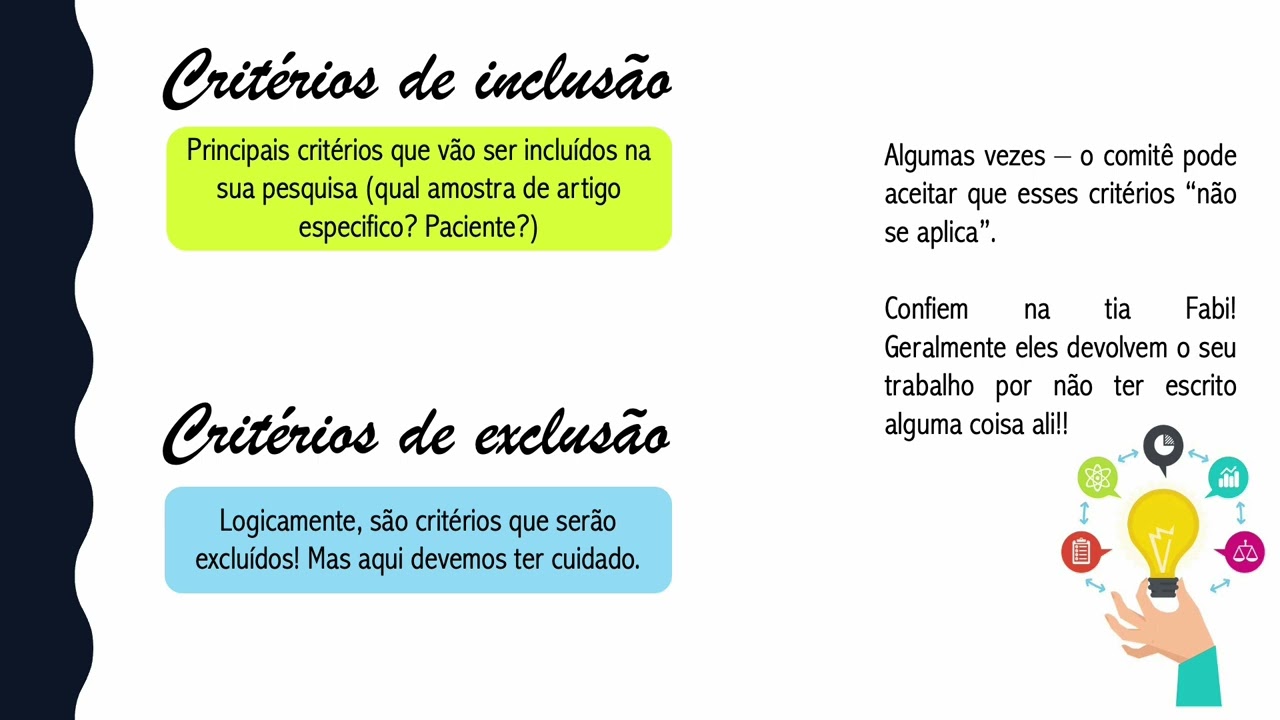 Critérios de inclusão

Principais critérios que vão ser incluídos na sua pesquisa (qual amostra de artigo especifico? Paciente?)

Critérios de exclusão

Logicamente, são critérios que serão excluídos! Mas aqui devemos ter cuidado.

Algumas vezes – o comitê pode aceitar que esses critérios “não se aplica”.

Confiem na tia Fabi! Geralmente eles devolvem o seu trabalho por não ter escrito alguma coisa ali!!